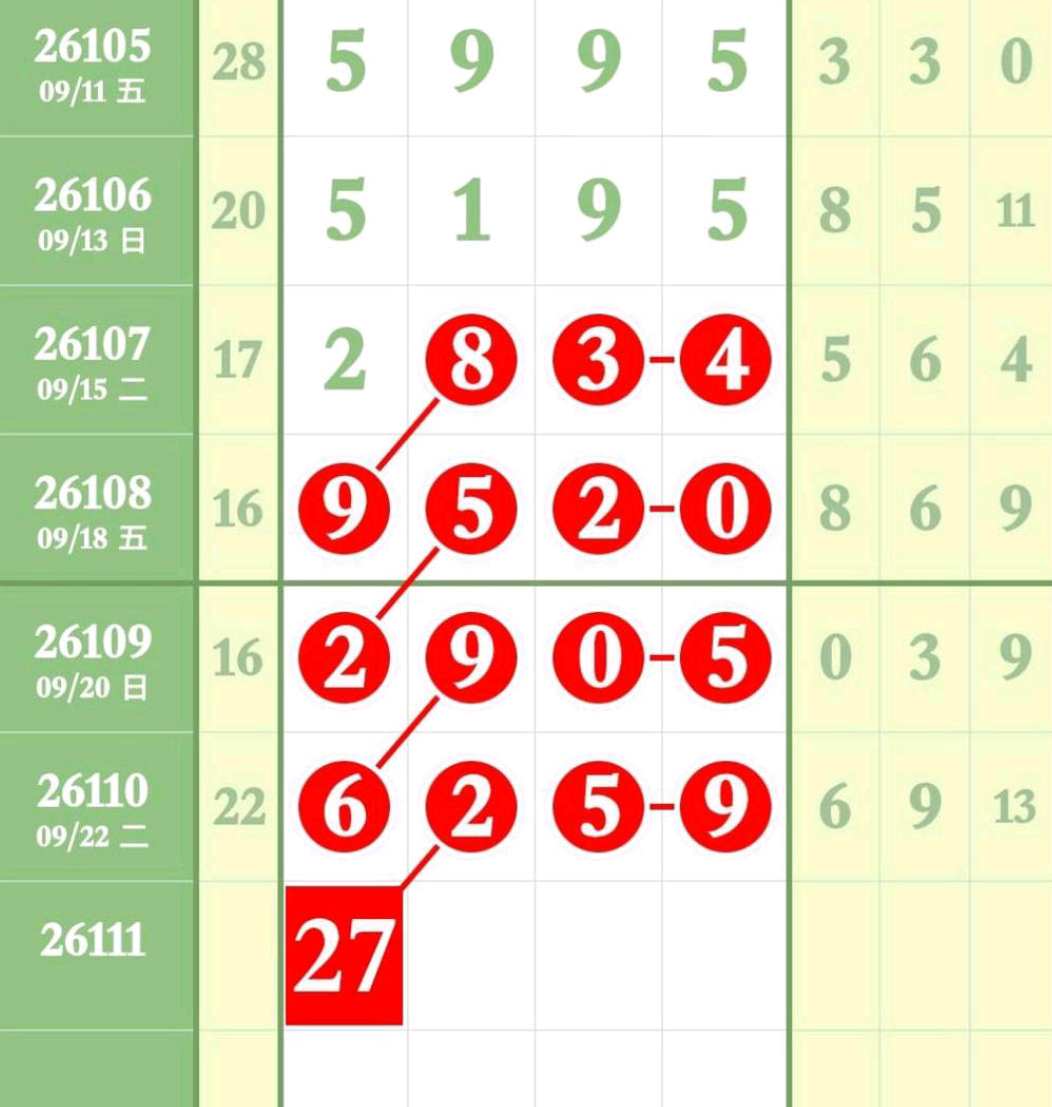 | 26105 09/11 五 | 28 | 5 | 9 | 9 | 5 | 3 | 3 | 0 |
|---|---|---|---|---|---|---|---|---|
| 26106 09/13 日 | 20 | 5 | 1 | 9 | 5 | 8 | 5 | 11 |
| 26107 09/15 二 | 17 | 2 | 8 | 3 | 4 | 5 | 6 | 4 |
| 26108 09/18 五 | 16 | 9 | 5 | 2 | 0 | 8 | 6 | 9 |
| 26109 09/20 日 | 16 | 2 | 9 | 0 | 5 | 0 | 3 | 9 |
| 26110 09/22 二 | 22 | 6 | 2 | 5 | 9 | 6 | 9 | 13 |
| 26111 | | 27 | | | | | | |